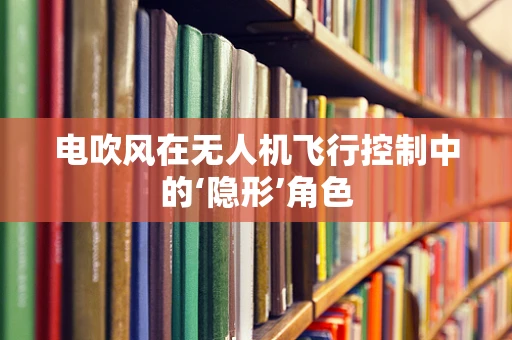 电吹风在无人机飞行控制中的‘隐形’角色